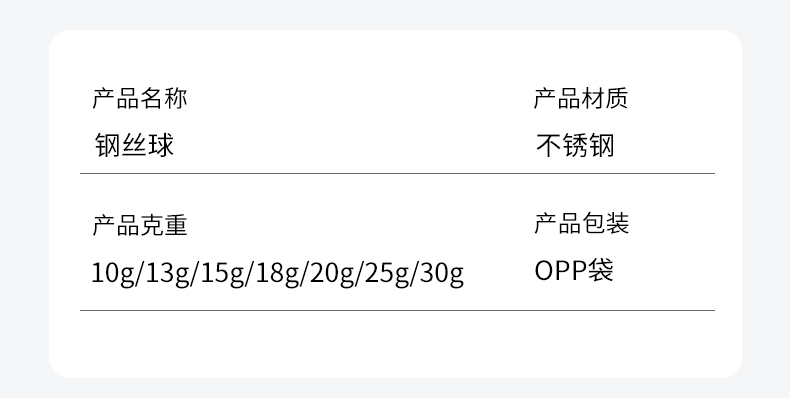 产品名称
钢丝球

产品材质
不锈钢

产品克重
10g/13g/15g/18g/20g/25g/30g

产品包装
OPP袋